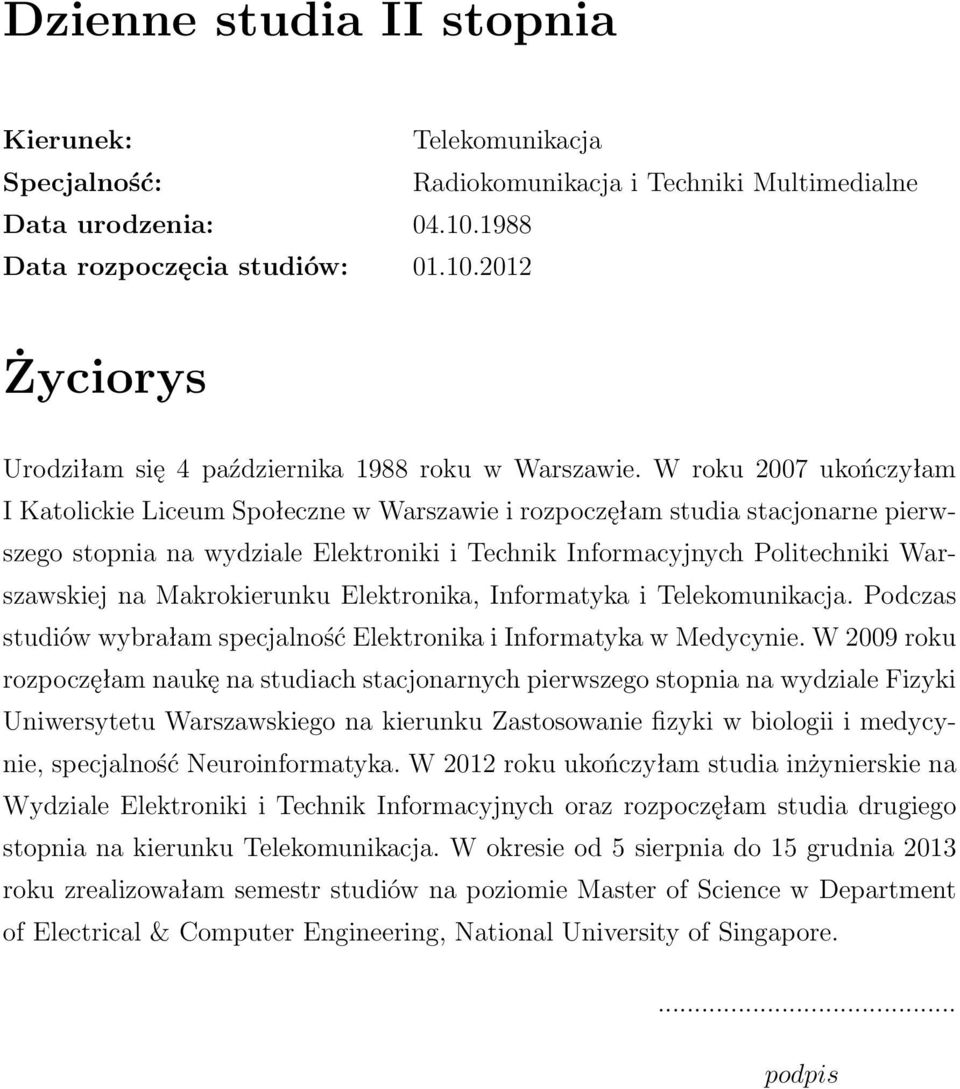 Dzienne studia II stopnia

Kierunek: Telekomunikacja
Specjalność: Radiokomunikacja i Techniki Multimedialne
Data urodzenia: 04.10.1988
Data rozpoczęcia studiów: 01.10.2012

Życiorys

Urodziłam się 4 października 1988 roku w Warszawie. W roku 2007 ukończyłam I Katolickie Liceum Społeczne w Warszawie i rozpoczęłam studia stacjonarne pierwszego stopnia na wydziale Elektroniki i Technik Informacyjnych Politechniki Warszawskiej na Makrokierunku Elektronika, Informatyka i Telekomunikacja. Podczas studiów wybrałam specjalność Elektronika i Informatyka w Medycynie. W 2009 roku rozpoczęłam naukę na studiach stacjonarnych pierwszego stopnia na wydziale Fizyki Uniwersytetu Warszawskiego na kierunku Zastosowanie fizyki w biologii i medycynie, specjalność Neuroinformatyka. W 2012 roku ukończyłam studia inżynierskie na Wydziale Elektroniki i Technik Informacyjnych oraz rozpoczęłam studia drugiego stopnia na kierunku Telekomunikacja. W okresie od 5 sierpnia do 15 grudnia 2013 roku zrealizowałam semestr studiów na poziomie Master of Science w Department of Electrical & Computer Engineering, National University of Singapore.

..........................................
podpis